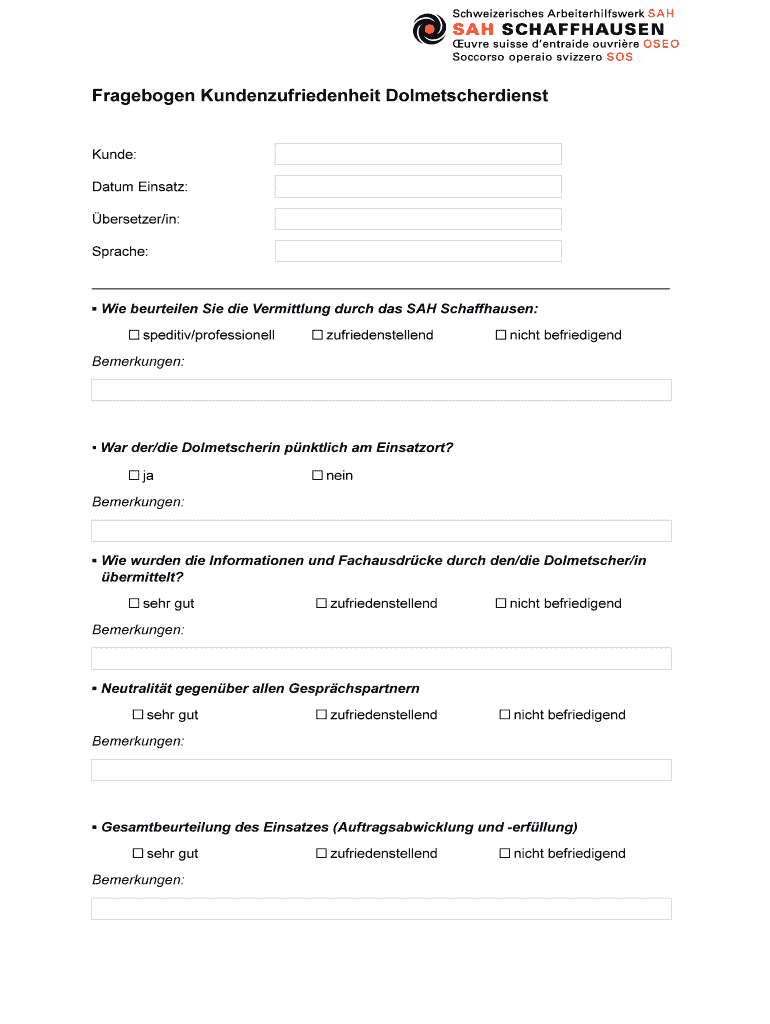 Schweizerisches Arbeiterhilfswerk SAH
SAH SCHAFFHAUSEN
Œuvre suisse d'entraide ouvrière OSEO
Soccorso operaio svizzero SOS

Fragebogen Kundenzufriedenheit Dolmetscherdienst

Kunde:

Datum Einsatz:

Übersetzer/in:

Sprache:

▪ Wie beurteilen Sie die Vermittlung durch das SAH Schaffhausen:

☐ speditiv/professionell ☐ zufriedenstellend ☐ nicht befriedigend

Bemerkungen:

▪ War der/die Dolmetscherin pünktlich am Einsatzort?

☐ ja ☐ nein

Bemerkungen:

▪ Wie wurden die Informationen und Fachausdrücke durch den/die Dolmetscher/in übermittelt?

☐ sehr gut ☐ zufriedenstellend ☐ nicht befriedigend

Bemerkungen:

▪ Neutralität gegenüber allen Gesprächspartnern

☐ sehr gut ☐ zufriedenstellend ☐ nicht befriedigend

Bemerkungen:

▪ Gesamtbeurteilung des Einsatzes (Auftragsabwicklung und -erfüllung)

☐ sehr gut ☐ zufriedenstellend ☐ nicht befriedigend

Bemerkungen: